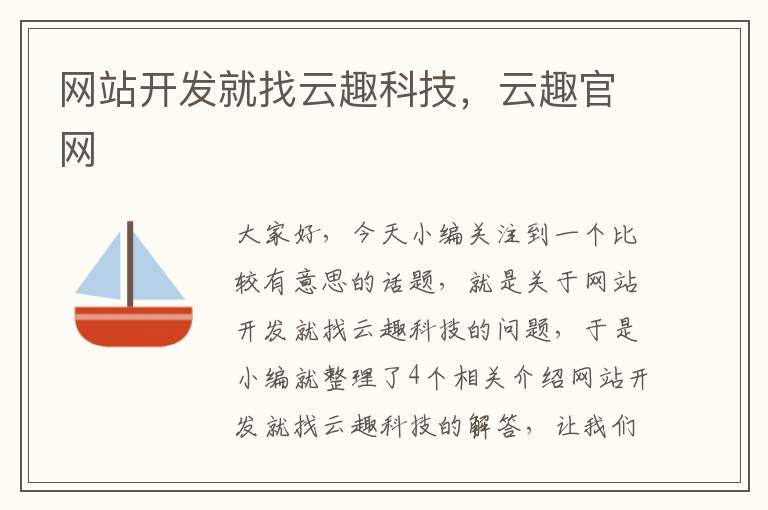 网站开发就找云趣科技，云趣官网

大家好，今天小编关注到一个比较有意思的话题，就是关于网站开发就找云趣科技的问题，于是小编就整理了4个相关介绍网站开发就找云趣科技的解答，让我们